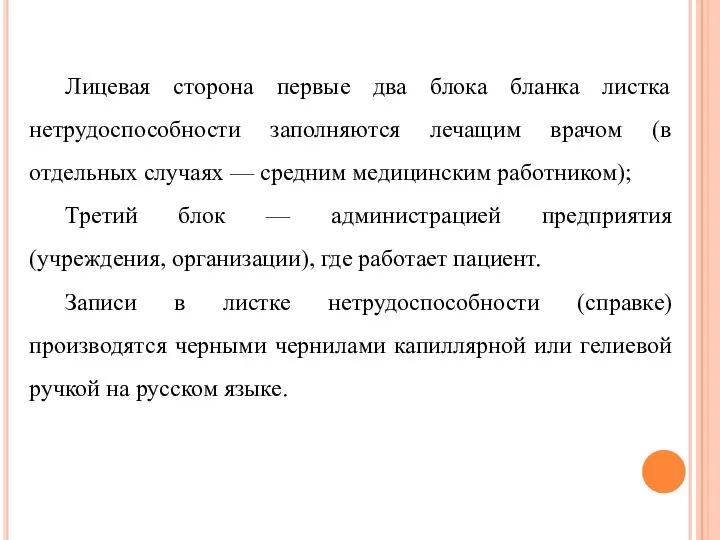 Лицевая сторона первые два блока бланка листка нетрудоспособности заполняются лечащим врачом (в отдельных случаях — средним медицинским работником);

Третий блок — администрацией предприятия (учреждения, организации), где работает пациент.

Записи в листке нетрудоспособности (справке) производятся черными чернилами капиллярной или гелиевой ручкой на русском языке.